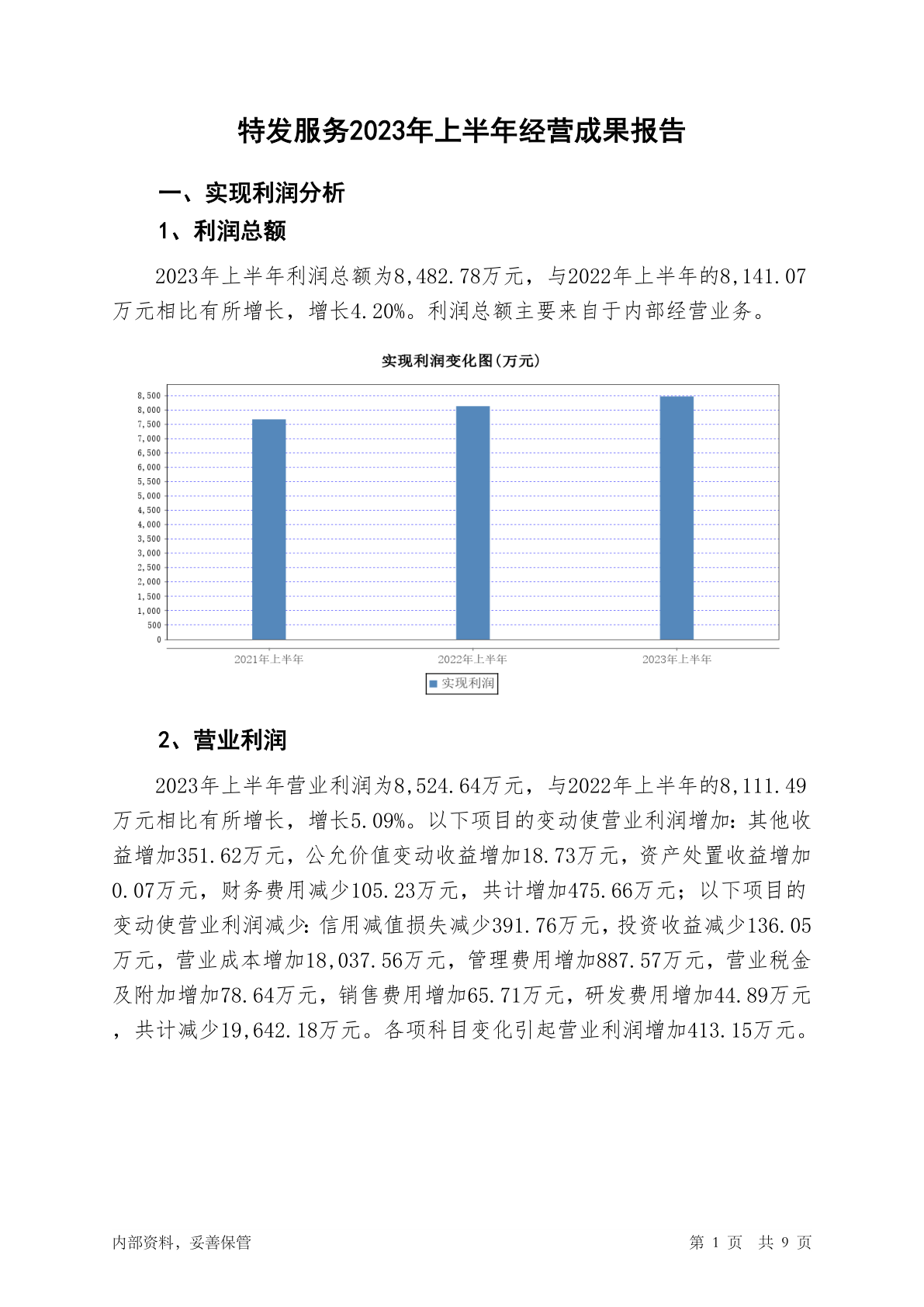 特发服务2023年上半年经营成果报告

一、实现利润分析

1、利润总额

2023年上半年利润总额为8,482.78万元，与2022年上半年的8,141.07万元相比有所增长，增长4.20%。利润总额主要来自于内部经营业务。

实现利润变化图(万元)

8,500
8,000
7,500
7,000
6,500
6,000
5,500
5,000
4,500
4,000
3,500
3,000
2,500
2,000
1,500
1,000
500
0

2021年上半年
2022年上半年
2023年上半年

实现利润

2、营业利润

2023年上半年营业利润为8,524.64万元，与2022年上半年的8,111.49万元相比有所增长，增长5.09%。以下项目的变动使营业利润增加：其他收益增加351.62万元，公允价值变动收益增加18.73万元，资产处置收益增加0.07万元，财务费用减少105.23万元，共计增加475.66万元；以下项目的变动使营业利润减少：信用减值损失减少391.76万元，投资收益减少136.05万元，营业成本增加18,037.56万元，管理费用增加887.57万元，营业税金及附加增加78.64万元，销售费用增加65.71万元，研发费用增加44.89万元，共计减少19,642.18万元。各项科目变化引起营业利润增加413.15万元。

内部资料，妥善保管

第 1 页 共 9 页